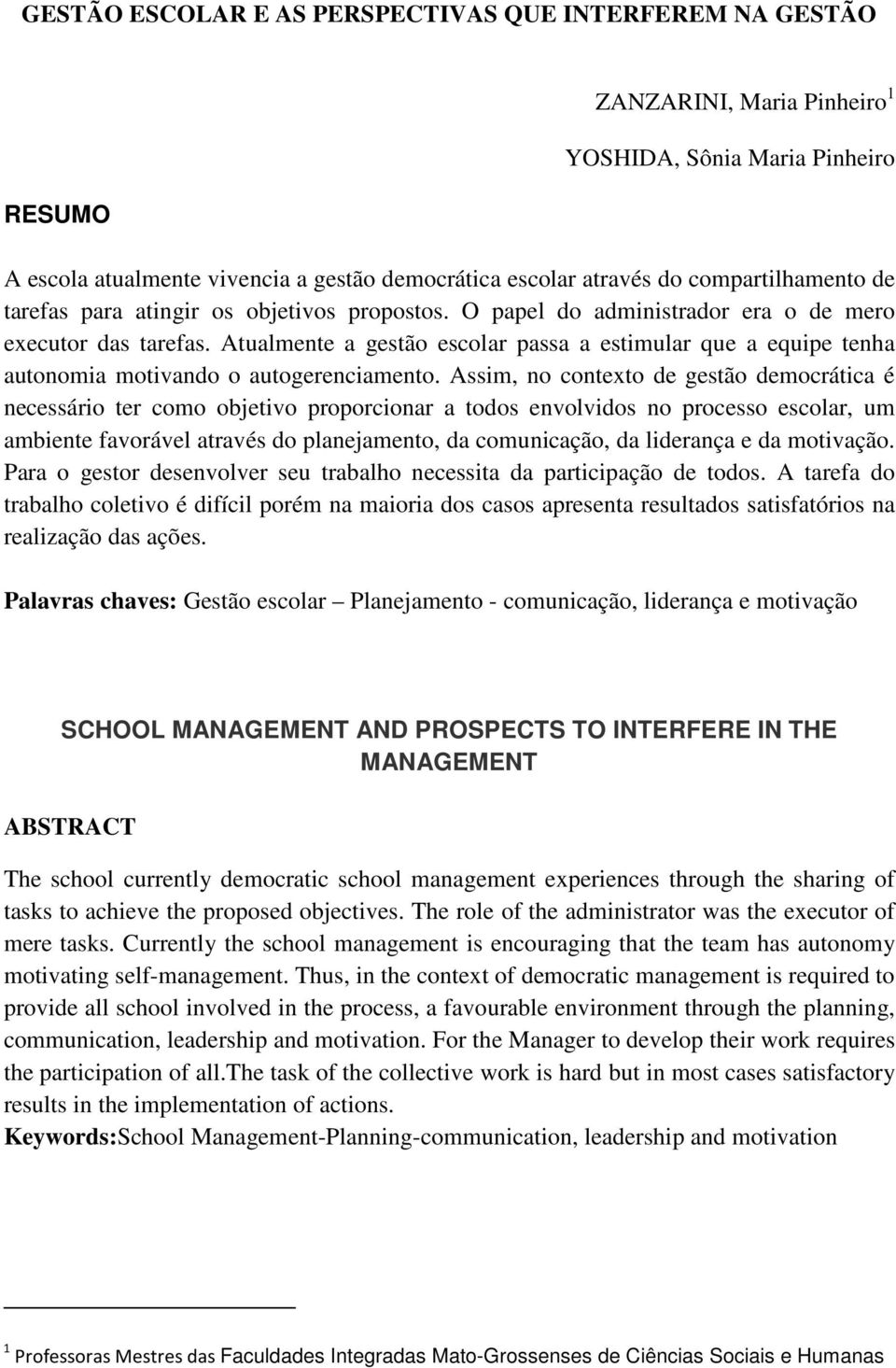 GESTÃO ESCOLAR E AS PERSPECTIVAS QUE INTERFEREM NA GESTÃO

ZANZARINI, Maria Pinheiro $^1$

YOSHIDA, Sônia Maria Pinheiro

RESUMO

A escola atualmente vivencia a gestão democrática escolar através do compartilhamento de tarefas para atingir os objetivos propostos. O papel do administrador era o de mero executor das tarefas. Atualmente a gestão escolar passa a estimular que a equipe tenha autonomia motivando o autogerenciamento. Assim, no contexto de gestão democrática é necessário ter como objetivo proporcionar a todos envolvidos no processo escolar, um ambiente favorável através do planejamento, da comunicação, da liderança e da motivação. Para o gestor desenvolver seu trabalho necessita da participação de todos. A tarefa do trabalho coletivo é difícil porém na maioria dos casos apresenta resultados satisfatórios na realização das ações.

Palavras chaves: Gestão escolar – Planejamento - comunicação, liderança e motivação

SCHOOL MANAGEMENT AND PROSPECTS TO INTERFERE IN THE MANAGEMENT

ABSTRACT

The school currently democratic school management experiences through the sharing of tasks to achieve the proposed objectives. The role of the administrator was the executor of mere tasks. Currently the school management is encouraging that the team has autonomy motivating self-management. Thus, in the context of democratic management is required to provide all school involved in the process, a favourable environment through the planning, communication, leadership and motivation. For the Manager to develop their work requires the participation of all.The task of the collective work is hard but in most cases satisfactory results in the implementation of actions.
Keywords:School Management-Planning-communication, leadership and motivation

$^1$ Professoras Mestres das Faculdades Integradas Mato-Grossenses de Ciências Sociais e Humanas